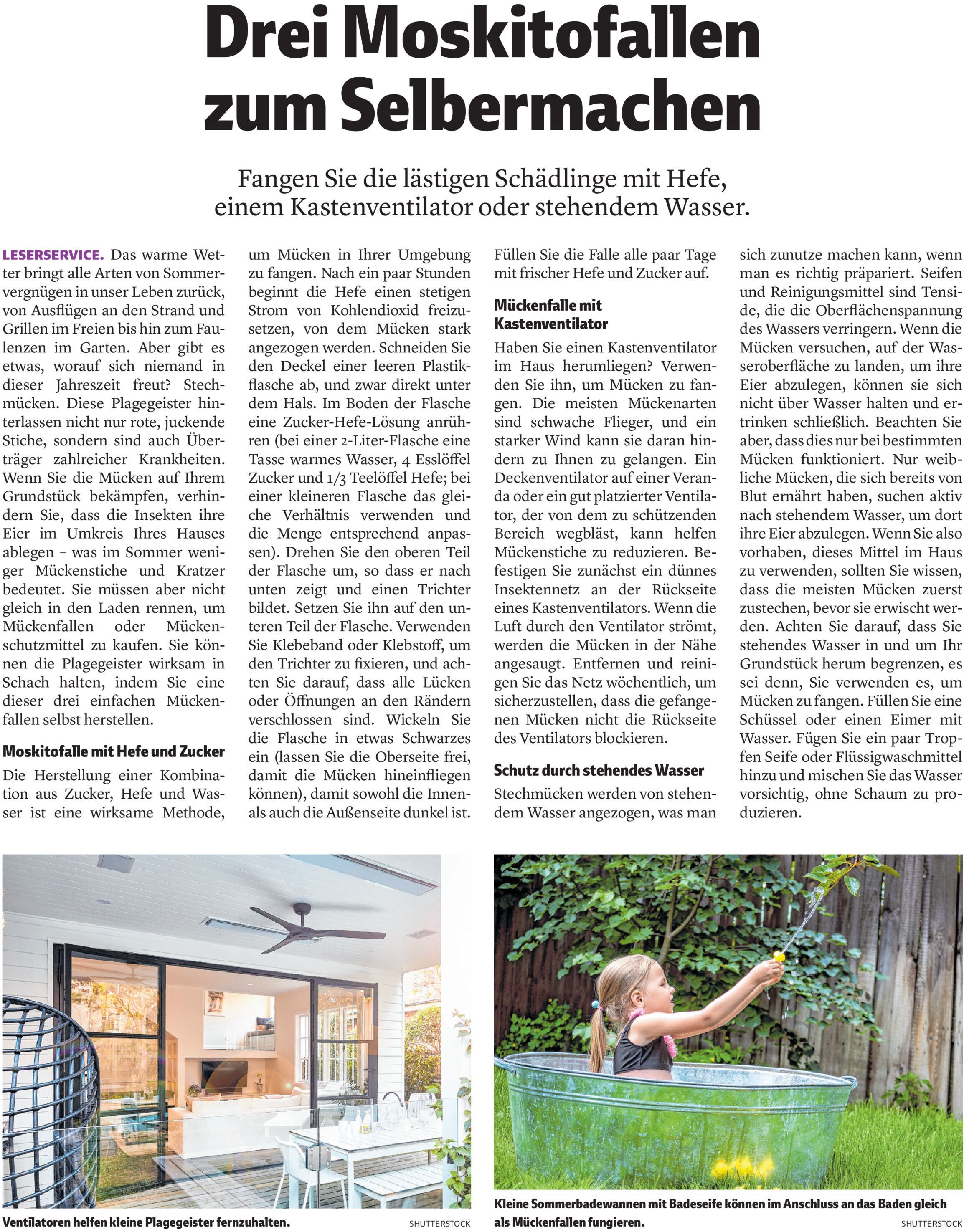 Drei Moskitofallen zum Selbermachen

Fangen Sie die lästigen Schädlinge mit Hefe, einem Kastenventilator oder stehendem Wasser.

LESERSERVICE. Das warme Wetter bringt alle Arten von Sommervergnügen in unser Leben zurück, von Ausflügen an den Strand und Grillen im Freien bis hin zum Faulenzen im Garten. Aber gibt es etwas, worauf sich niemand in dieser Jahreszeit freut? Stechmücken. Diese Plagegeister hinterlassen nicht nur rote, juckende Stiche, sondern sind auch Überträger zahlreicher Krankheiten. Wenn Sie die Mücken auf Ihrem Grundstück bekämpfen, verhindern Sie, dass die Insekten ihre Eier im Umkreis Ihres Hauses ablegen – was im Sommer weniger Mückenstiche und Kratzer bedeutet. Sie müssen aber nicht gleich in den Laden rennen, um Mückenfallen oder Mückenschutzmittel zu kaufen. Sie können die Plagegeister wirksam in Schach halten, indem Sie eine dieser drei einfachen Mückenfallen selbst herstellen.

Moskitofalle mit Hefe und Zucker

Die Herstellung einer Kombination aus Zucker, Hefe und Wasser ist eine wirksame Methode, um Mücken in Ihrer Umgebung zu fangen. Nach ein paar Stunden beginnt die Hefe einen stetigen Strom von Kohlendioxid freizusetzen, von dem Mücken stark angezogen werden. Schneiden Sie den Deckel einer leeren Plastikflasche ab, und zwar direkt unter dem Hals. Im Boden der Flasche eine Zucker-Hefe-Lösung anrühren (bei einer 2-Liter-Flasche eine Tasse warmes Wasser, 4 Esslöffel Zucker und 1/3 Teelöffel Hefe; bei einer kleineren Flasche das gleiche Verhältnis verwenden und die Menge entsprechend anpassen). Drehen Sie den oberen Teil der Flasche um, so dass er nach unten zeigt und einen Trichter bildet. Setzen Sie ihn auf den unteren Teil der Flasche. Verwenden Sie Klebeband oder Klebstoff, um den Trichter zu fixieren, und achten Sie darauf, dass alle Lücken oder Öffnungen an den Rändern verschlossen sind. Wickeln Sie die Flasche in etwas Schwarzes ein (lassen Sie die Oberseite frei, damit die Mücken hineinfliegen können), damit sowohl die Innen- als auch die Außenseite dunkel ist. Füllen Sie die Falle alle paar Tage mit frischer Hefe und Zucker auf.

Mückenfalle mit Kastenventilator

Haben Sie einen Kastenventilator im Haus herumliegen? Verwenden Sie ihn, um Mücken zu fangen. Die meisten Mückenarten sind schwache Flieger, und ein starker Wind kann sie daran hindern zu Ihnen zu gelangen. Ein Deckenventilator auf einer Veranda oder ein gut platzierter Ventilator, der von dem zu schützenden Bereich wegbläst, kann helfen Mückenstiche zu reduzieren. Befestigen Sie zunächst ein dünnes Insektennetz an der Rückseite eines Kastenventilators. Wenn die Luft durch den Ventilator strömt, werden die Mücken in der Nähe angesaugt. Entfernen und reinigen Sie das Netz wöchentlich, um sicherzustellen, dass die gefangenen Mücken nicht die Rückseite des Ventilators blockieren.

Schutz durch stehendes Wasser

Stechmücken werden von stehendem Wasser angezogen, was man sich zunutze machen kann, wenn man es richtig präpariert. Seifen und Reinigungsmittel sind Tenside, die die Oberflächenspannung des Wassers verringern. Wenn die Mücken versuchen, auf der Wasseroberfläche zu landen, um ihre Eier abzulegen, können sie sich nicht über Wasser halten und ertrinken schließlich. Beachten Sie aber, dass dies nur bei bestimmten Mücken funktioniert. Nur weibliche Mücken, die sich bereits von Blut ernährt haben, suchen aktiv nach stehendem Wasser, um dort ihre Eier abzulegen. Wenn Sie also vorhaben, dieses Mittel im Haus zu verwenden, sollten Sie wissen, dass die meisten Mücken zuerst zustechen, bevor sie erwischt werden. Achten Sie darauf, dass Sie stehendes Wasser in und um Ihr Grundstück herum begrenzen, es sei denn, Sie verwenden es, um Mücken zu fangen. Füllen Sie eine Schüssel oder einen Eimer mit Wasser. Fügen Sie ein paar Tropfen Seife oder Flüssigwaschmittel hinzu und mischen Sie das Wasser vorsichtig, ohne Schaum zu produzieren.

Ventilatoren helfen kleine Plagegeister fernzuhalten. SHUTTERSTOCK

Kleine Sommerbadewannen mit Badeseife können im Anschluss an das Baden gleich als Mückenfallen fungieren. SHUTTERSTOCK